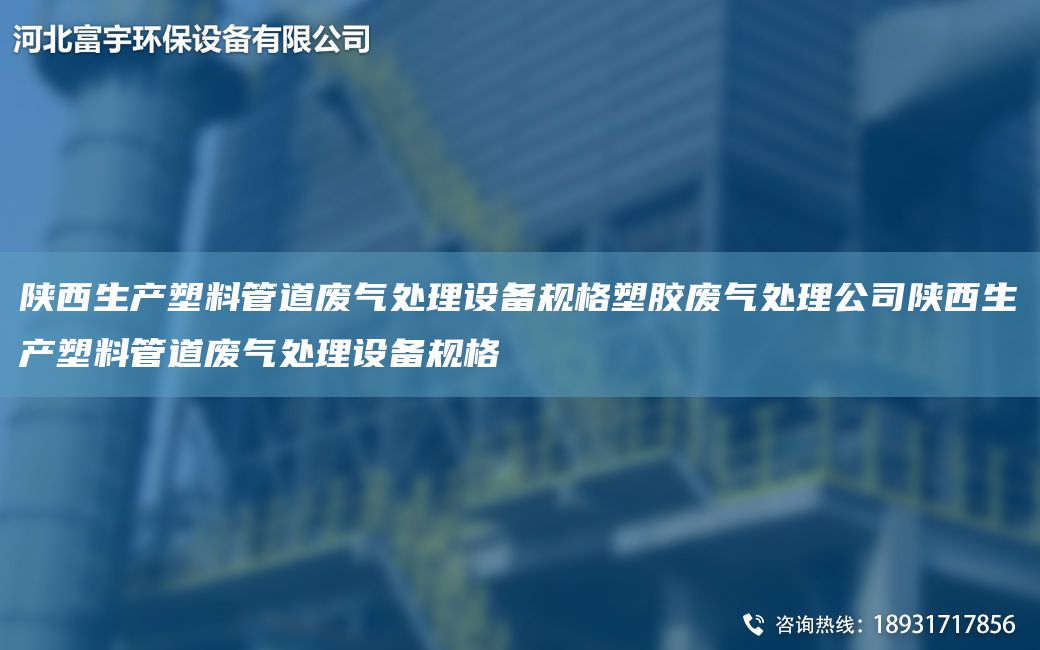 河北富宇环保设备有限公司

陕西生产塑料管道废气处理设备规格塑胶废气处理公司陕西生产塑料管道废气处理设备规格

咨询热线：18931717856